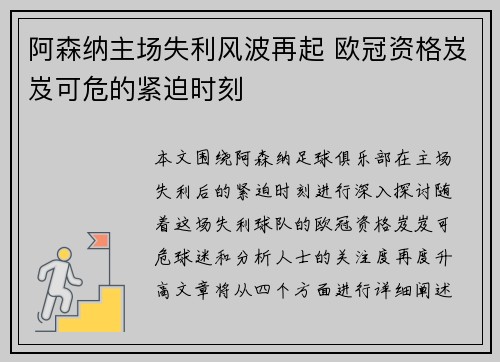 阿森纳主场失利风波再起 欧冠资格岌岌可危的紧迫时刻

本文围绕阿森纳足球俱乐部在主场失利后的紧迫时刻进行深入探讨随着这场失利球队的欧冠资格岌岌可危球迷和分析人士的关注度再度升高文章将从四个方面进行详细阐述